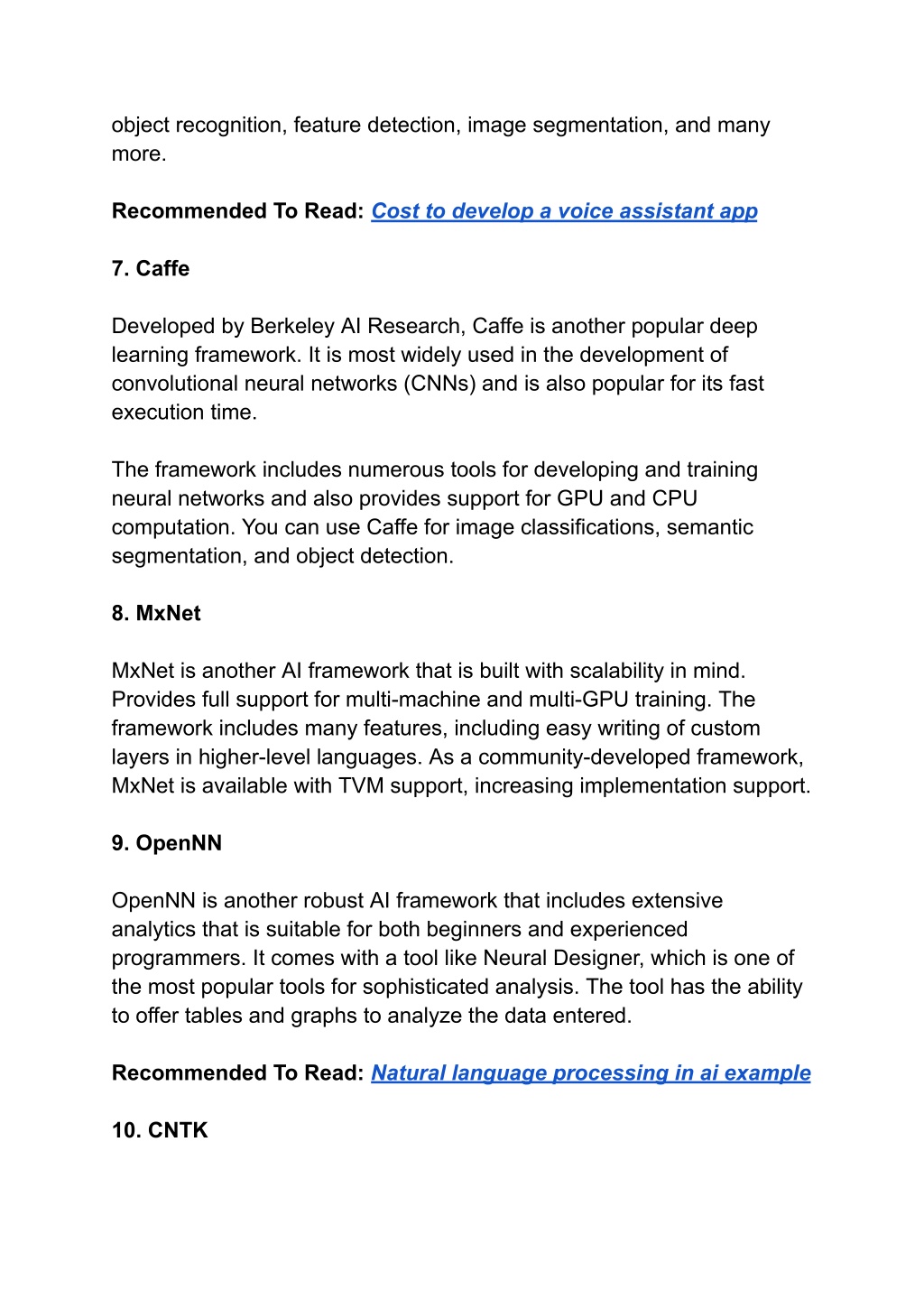 object recognition, feature detection, image segmentation, and many more.

Recommended To Read: Cost to develop a voice assistant app

7. Caffe

Developed by Berkeley AI Research, Caffe is another popular deep learning framework. It is most widely used in the development of convolutional neural networks (CNNs) and is also popular for its fast execution time.

The framework includes numerous tools for developing and training neural networks and also provides support for GPU and CPU computation. You can use Caffe for image classifications, semantic segmentation, and object detection.

8. MxNet

MxNet is another AI framework that is built with scalability in mind. Provides full support for multi-machine and multi-GPU training. The framework includes many features, including easy writing of custom layers in higher-level languages. As a community-developed framework, MxNet is available with TVM support, increasing implementation support.

9. OpenNN

OpenNN is another robust AI framework that includes extensive analytics that is suitable for both beginners and experienced programmers. It comes with a tool like Neural Designer, which is one of the most popular tools for sophisticated analysis. The tool has the ability to offer tables and graphs to analyze the data entered.

Recommended To Read: Natural language processing in ai example

10. CNTK